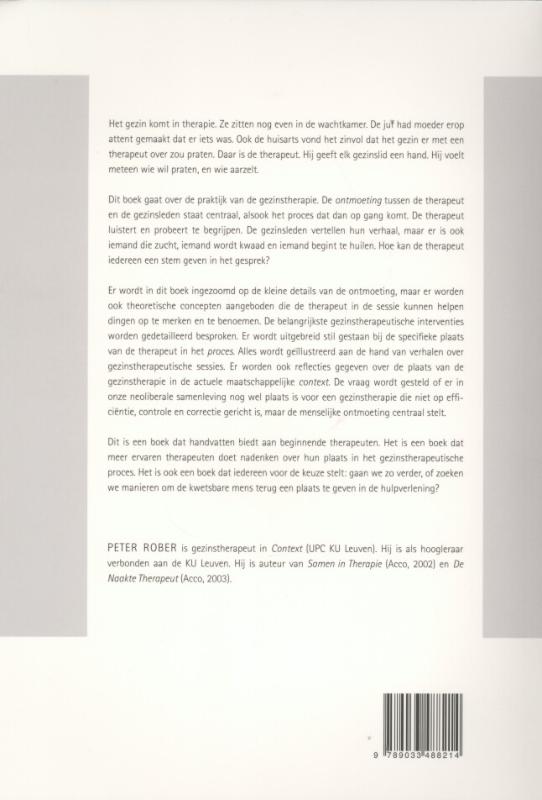 Het gezin komt in therapie. Ze zitten nog even in de wachtkamer. De juf had moeder erop attent gemaakt dat er iets was. Ook de huisarts vond het zinvol dat het gezin er met een therapeut over zou praten. Daar is de therapeut. Hij geeft elk gezinslid een hand. Hij voelt meteen wie wil praten, en wie aarzelt.

Dit boek gaat over de praktijk van de gezinstherapie. De ontmoeting tussen de therapeut en de gezinsleden staat centraal, alsook het proces dat dan op gang komt. De therapeut luistert en probeert te begrijpen. De gezinsleden vertellen hun verhaal, maar er is ook iemand die zucht, iemand wordt kwaad en iemand begint te huilen. Hoe kan de therapeut iedereen een stem geven in het gesprek?

Er wordt in dit boek ingezoomd op de kleine details van de ontmoeting, maar er worden ook theoretische concepten aangeboden die de therapeut in de sessie kunnen helpen dingen op te merken en te benoemen. De belangrijkste gezinstherapeutische interventies worden gedetailleerd besproken. Er wordt uitgebreid stil gestaan bij de specifieke plaats van de therapeut in het proces. Alles wordt geïllustreerd aan de hand van verhalen over gezinstherapeutische sessies. Er worden ook reflecties gegeven over de plaats van de gezinstherapie in de actuele maatschappelijke context. De vraag wordt gesteld of er in onze neoliberale samenleving nog wel plaats is voor een gezinstherapie die niet op efficiëntie, controle en correctie gericht is, maar de menselijke ontmoeting centraal stelt.

Dit is een boek dat handvatten biedt aan beginnende therapeuten. Het is een boek dat meer ervaren therapeuten doet nadenken over hun plaats in het gezinstherapeutische proces. Het is ook een boek dat iedereen voor de keuze stelt: gaan we zo verder, of zoeken we manieren om de kwetsbare mens terug een plaats te geven in de hulpverlening?

PETER ROBER is gezinstherapeut in Context (UPC KU Leuven). Hij is als hoogleraar verbonden aan de KU Leuven. Hij is auteur van Samen in Therapie (Acco, 2002) en De Naakte Therapeut (Acco, 2003).

9 789033 488214